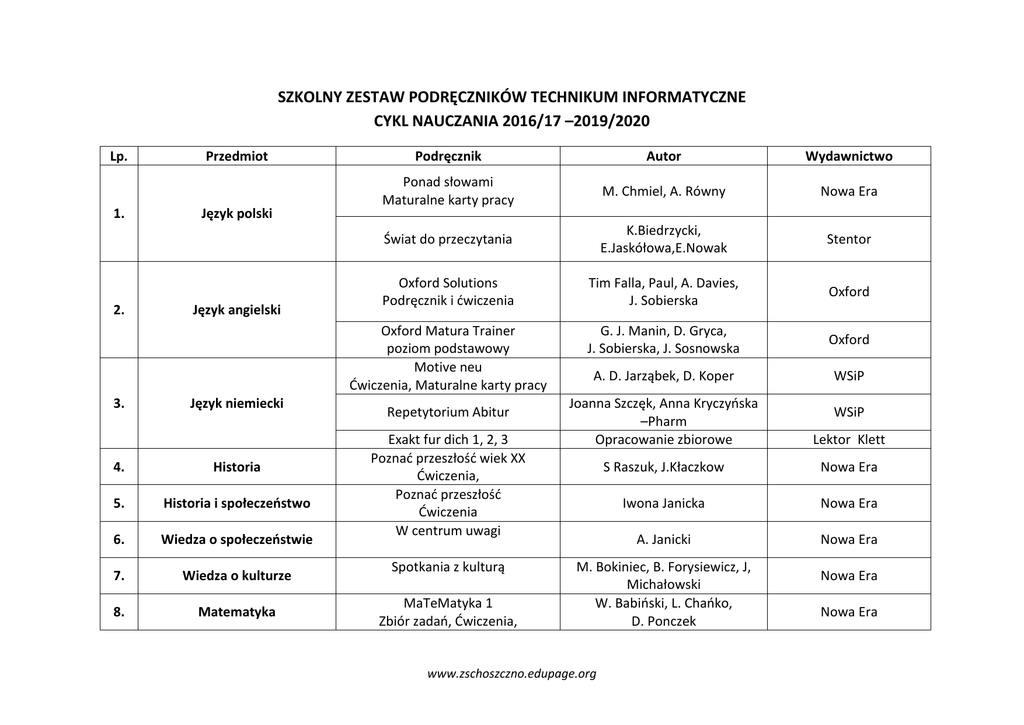 SZKOLNY ZESTAW PODRĘCZNIKÓW TECHNIKUM INFORMATYCZNE
CYKL NAUCZANIA 2016/17 –2019/2020

| Lp. | Przedmiot | Podręcznik | Autor | Wydawnictwo |
|---|---|---|---|---|
| 1. | Język polski | Ponad słowami Maturalne karty pracy | M. Chmiel, A. Równy | Nowa Era |
| | | Świat do przeczytania | K.Biedrzycki, E.Jaskółowa,E.Nowak | Stentor |
| 2. | Język angielski | Oxford Solutions Podręcznik i ćwiczenia | Tim Falla, Paul, A. Davies, J. Sobierska | Oxford |
| | | Oxford Matura Trainer poziom podstawowy | G. J. Manin, D. Gryca, J. Sobierska, J. Sosnowska | Oxford |
| 3. | Język niemiecki | Motive neu Ćwiczenia, Maturalne karty pracy | A. D. Jarząbek, D. Koper | WSiP |
| | | Repetytorium Abitur | Joanna Szczęk, Anna Kryczyńska –Pharm | WSiP |
| | | Exakt fur dich 1, 2, 3 | Opracowanie zbiorowe | Lektor Klett |
| 4. | Historia | Poznać przeszłość wiek XX Ćwiczenia, | S Raszuk, J.Kłaczkow | Nowa Era |
| 5. | Historia i społeczeństwo | Poznać przeszłość Ćwiczenia | Iwona Janicka | Nowa Era |
| 6. | Wiedza o społeczeństwie | W centrum uwagi | A. Janicki | Nowa Era |
| 7. | Wiedza o kulturze | Spotkania z kulturą | M. Bokiniec, B. Forysiewicz, J, Michałowski | Nowa Era |
| 8. | Matematyka | MaTeMatyka 1 Zbiór zadań, Ćwiczenia, | W. Babiński, L. Chańko, D. Ponczek | Nowa Era |

www.zschoszczno.edupage.org